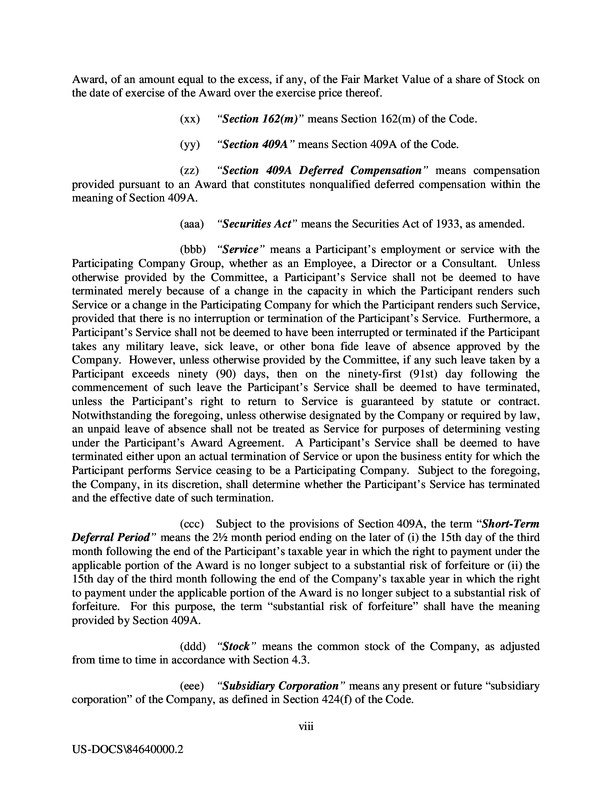 Award, of an amount equal to the excess, if any, of the Fair Market Value of a share of Stock on the date of exercise of the Award over the exercise price thereof.

(xx) "Section 162(m)" means Section 162(m) of the Code.

(yy) "Section 409A" means Section 409A of the Code.

(zz) "Section 409A Deferred Compensation" means compensation provided pursuant to an Award that constitutes nonqualified deferred compensation within the meaning of Section 409A.

(aaa) "Securities Act" means the Securities Act of 1933, as amended.

(bbb) "Service" means a Participant's employment or service with the Participating Company Group, whether as an Employee, a Director or a Consultant. Unless otherwise provided by the Committee, a Participant's Service shall not be deemed to have terminated merely because of a change in the capacity in which the Participant renders such Service or a change in the Participating Company for which the Participant renders such Service, provided that there is no interruption or termination of the Participant's Service. Furthermore, a Participant's Service shall not be deemed to have been interrupted or terminated if the Participant takes any military leave, sick leave, or other bona fide leave of absence approved by the Company. However, unless otherwise provided by the Committee, if any such leave taken by a Participant exceeds ninety (90) days, then on the ninety-first (91st) day following the commencement of such leave the Participant's Service shall be deemed to have terminated, unless the Participant's right to return to Service is guaranteed by statute or contract. Notwithstanding the foregoing, unless otherwise designated by the Company or required by law, an unpaid leave of absence shall not be treated as Service for purposes of determining vesting under the Participant's Award Agreement. A Participant's Service shall be deemed to have terminated either upon an actual termination of Service or upon the business entity for which the Participant performs Service ceasing to be a Participating Company. Subject to the foregoing, the Company, in its discretion, shall determine whether the Participant's Service has terminated and the effective date of such termination.

(ccc) Subject to the provisions of Section 409A, the term "Short-Term Deferral Period" means the 2½ month period ending on the later of (i) the 15th day of the third month following the end of the Participant's taxable year in which the right to payment under the applicable portion of the Award is no longer subject to a substantial risk of forfeiture or (ii) the 15th day of the third month following the end of the Company's taxable year in which the right to payment under the applicable portion of the Award is no longer subject to a substantial risk of forfeiture. For this purpose, the term "substantial risk of forfeiture" shall have the meaning provided by Section 409A.

(ddd) "Stock" means the common stock of the Company, as adjusted from time to time in accordance with Section 4.3.

(eee) "Subsidiary Corporation" means any present or future "subsidiary corporation" of the Company, as defined in Section 424(f) of the Code.

viii

US-DOCS\84640000.2